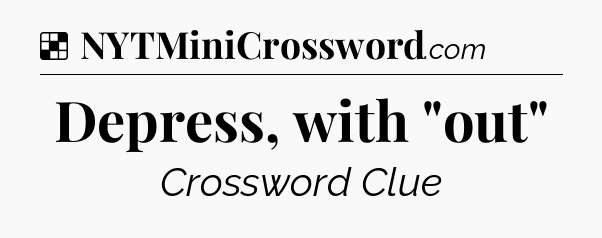 NYTMiniCrossword.com

Depress, with "out"

Crossword Clue